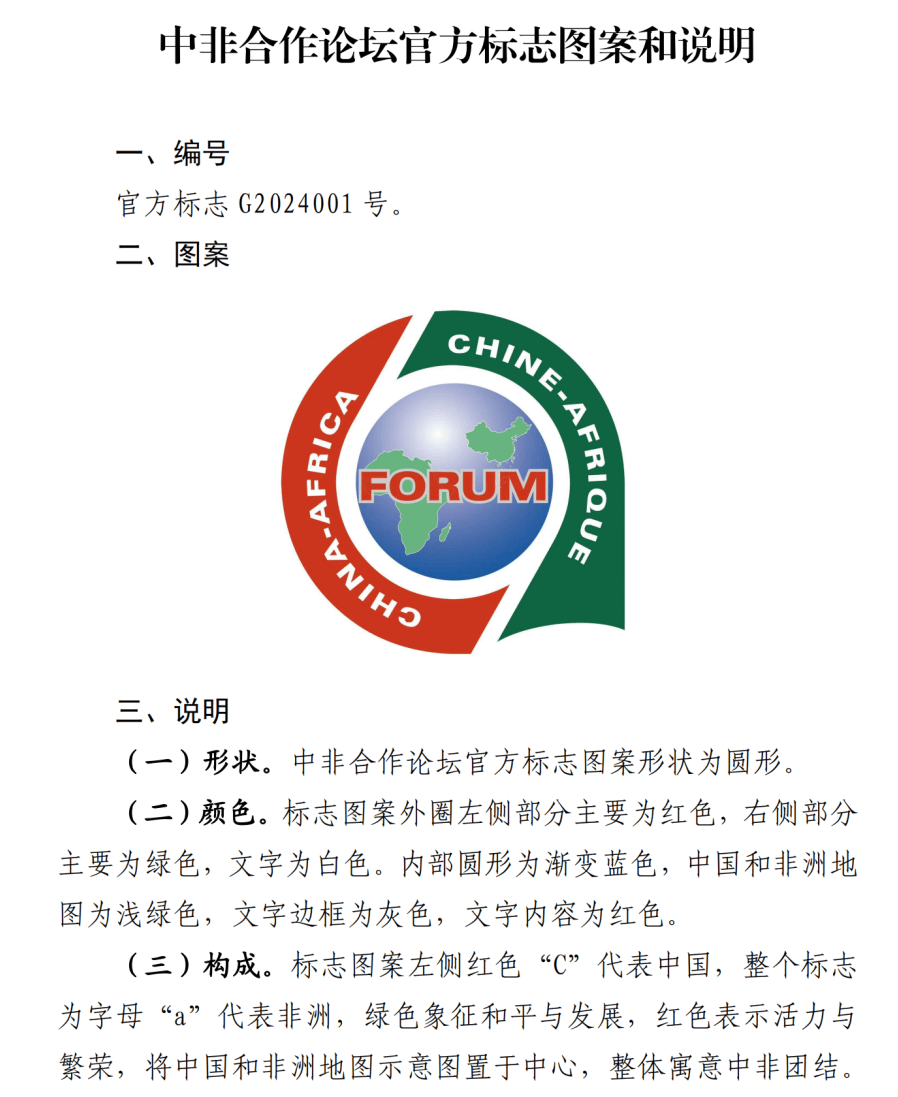 中非合作论坛官方标志图案和说明

一、编号

官方标志 G2024001 号。

二、图案

CHINA-AFRICA

CHINE-AFRIQUE

FORUM

三、说明

（一）形状。中非合作论坛官方标志图案形状为圆形。

（二）颜色。标志图案外圈左侧部分主要为红色，右侧部分主要为绿色，文字为白色。内部圆形为渐变蓝色，中国和非洲地图为浅绿色，文字边框为灰色，文字内容为红色。

（三）构成。标志图案左侧红色“C”代表中国，整个标志为字母“a”代表非洲，绿色象征和平与发展，红色表示活力与繁荣，将中国和非洲地图示意图置于中心，整体寓意中非团结。